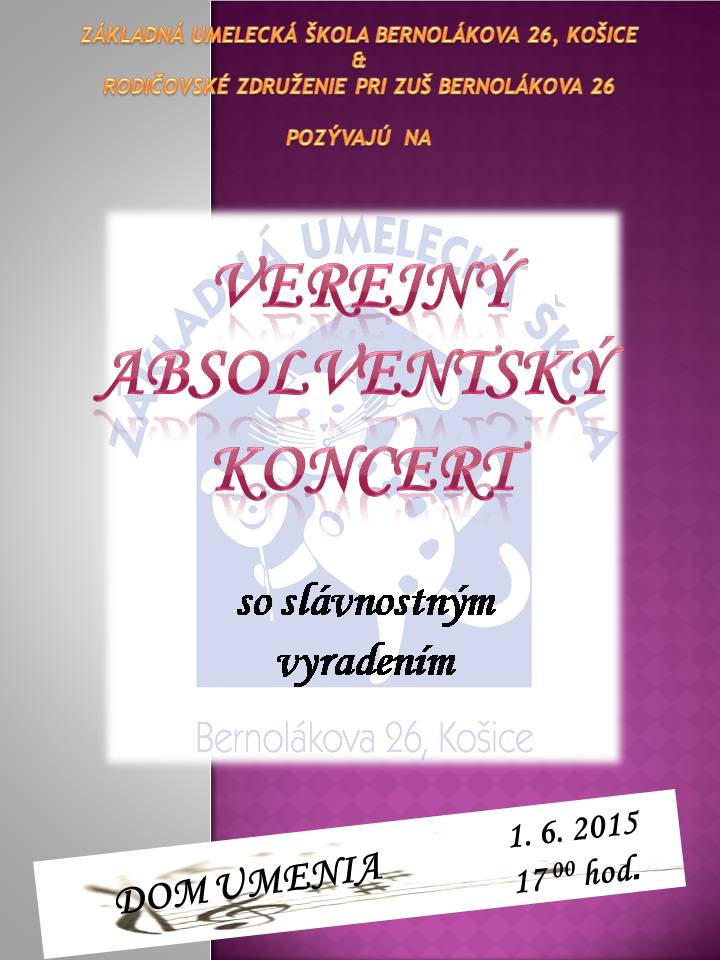 ZÁKLADNÁ UMELECKÁ ŠKOLA BERNOLÁKOVA 26, KOŠICE
&
RODIČOVSKÉ ZDRUŽENIE PRI ZUŠ BERNOLÁKOVA 26

POZÝVAJÚ NA

VEREJNÝ
ABSOLVENTSKÝ
KONCERT

so slávnostným
vyradením

DOM UMENIA

1. 6. 2015
$17^{00}$ hod.

ZÁKLADNÁ UMELECKÁ ŠKOLA
Bernolákova 26, Košice